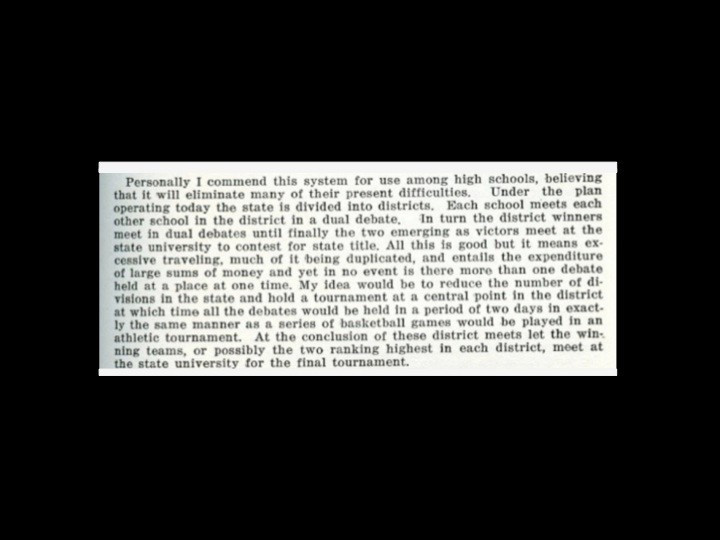 Personally I commend this system for use among high schools, believing that it will eliminate many of their present difficulties. Under the plan operating today the state is divided into districts. Each school meets each other school in the district in a dual debate. In turn the district winners meet in dual debates until finally the two emerging as victors meet at the state university to contest for state title. All this is good but it means excessive traveling, much of it being duplicated, and entails the expenditure of large sums of money and yet in no event is there more than one debate held at a place at one time. My idea would be to reduce the number of divisions in the state and hold a tournament at a central point in the district at which time all the debates would be held in a period of two days in exactly the same manner as a series of basketball games would be played in an athletic tournament. At the conclusion of these district meets let the winning teams, or possibly the two ranking highest in each district, meet at the state university for the final tournament.